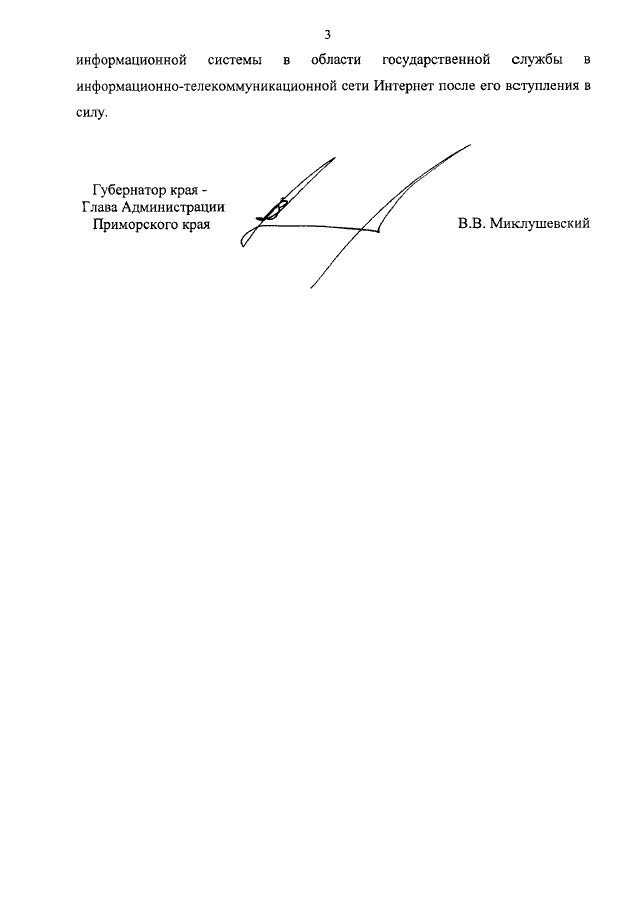 3

информационной системы в области государственной службы в информационно-телекоммуникационной сети Интернет после его вступления в силу.

Губернатор края -
Глава Администрации
Приморского края

В.В. Миклушевский